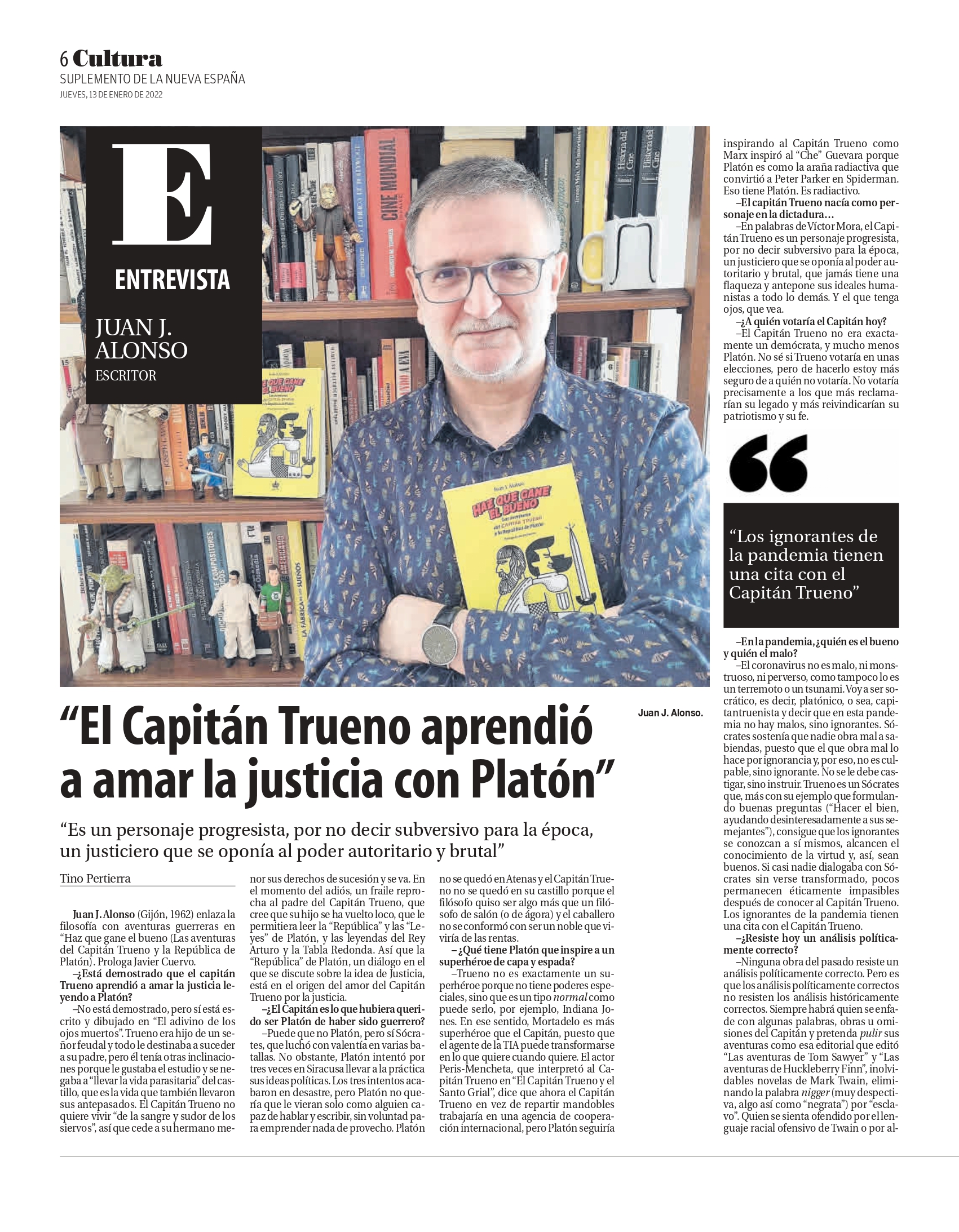 6 Cultura
SUPLEMENTO DE LA NUEVA ESPAÑA
JUEVES, 13 DE ENERO DE 2022

E
ENTREVISTA
JUAN J. ALONSO
ESCRITOR

Juan J. Alonso.

"El Capitán Trueno aprendió a amar la justicia con Platón"

"Es un personaje progresista, por no decir subversivo para la época, un justiciero que se oponía al poder autoritario y brutal"

Tino Pertierra

Juan J. Alonso (Gijón, 1962) enlaza la filosofía con aventuras guerreras en "Haz que gane el bueno (Las aventuras del Capitán Trueno y la República de Platón). Prologa Javier Cuervo.

–¿Está demostrado que el capitán Trueno aprendió a amar la justicia leyendo a Platón?

–No está demostrado, pero sí está escrito y dibujado en "El adivino de los ojos muertos". Trueno era hijo de un señor feudal y todo le destinaba a suceder a su padre, pero él tenía otras inclinaciones porque le gustaba el estudio y se negaba a "llevar la vida parasitaria" del castillo, que es la vida que también llevaron sus antepasados. El Capitán Trueno no quiere vivir "de la sangre y sudor de los siervos", así que cede a su hermano menor sus derechos de sucesión y se va. En el momento del adiós, un fraile reprocha al padre del Capitán Trueno, que cree que su hijo se ha vuelto loco, que le permitiera leer la "República" y las "Leyes" de Platón, y las leyendas del Rey Arturo y la Tabla Redonda. Así que la "República" de Platón, un diálogo en el que se discute sobre la idea de Justicia, está en el origen del amor del Capitán Trueno por la justicia.

–¿El Capitán es lo que hubiera querido ser Platón de haber sido guerrero?

–Puede que no Platón, pero sí Sócrates, que luchó con valentía en varias batallas. No obstante, Platón intentó por tres veces en Siracusa llevar a la práctica sus ideas políticas. Los tres intentos acabaron en desastre, pero Platón no quería que le vieran solo como alguien capaz de hablar y escribir, sin voluntad para emprender nada de provecho. Platón no se quedó en Atenas y el Capitán Trueno no se quedó en su castillo porque el filósofo quiso ser algo más que un filósofo de salón (o de ágora) y el caballero no se conformó con ser un noble que viviría de las rentas.

– ¿Qué tiene Platón que inspire a un superhéroe de capa y espada?

–Trueno no es exactamente un superhéroe porque no tiene poderes especiales, sino que es un tipo normal como puede serlo, por ejemplo, Indiana Jones. En ese sentido, Mortadelo es más superhéroe que el Capitán, puesto que el agente de la TIA puede transformarse en lo que quiere cuando quiere. El actor Peris-Mencheta, que interpretó al Capitán Trueno en "El Capitán Trueno y el Santo Grial", dice que ahora el Capitán Trueno en vez de repartir mandobles trabajaría en una agencia de cooperación internacional, pero Platón seguiría inspirando al Capitán Trueno como Marx inspiró al "Che" Guevara porque Platón es como la araña radiactiva que convirtió a Peter Parker en Spiderman. Eso tiene Platón. Es radiactivo.

–El capitán Trueno nacía como personaje en la dictadura…

–En palabras de Víctor Mora, el Capitán Trueno es un personaje progresista, por no decir subversivo para la época, un justiciero que se oponía al poder autoritario y brutal, que jamás tiene una flaqueza y antepone sus ideales humanistas a todo lo demás. Y el que tenga ojos, que vea.

–¿A quién votaría el Capitán hoy?

–El Capitán Trueno no era exactamente un demócrata, y mucho menos Platón. No sé si Trueno votaría en unas elecciones, pero de hacerlo estoy más seguro de a quién no votaría. No votaría precisamente a los que más reclamarían su legado y más reivindicarían su patriotismo y su fe.

"Los ignorantes de la pandemia tienen una cita con el Capitán Trueno"

–En la pandemia, ¿quién es el bueno y quién el malo?

–El coronavirus no es malo, ni monstruoso, ni perverso, como tampoco lo es un terremoto o un tsunami. Voy a ser socrático, es decir, platónico, o sea, capitantruenista y decir que en esta pandemia no hay malos, sino ignorantes. Sócrates sostenía que nadie obra mal a sabiendas, puesto que el que obra mal lo hace por ignorancia y, por eso, no es culpable, sino ignorante. No se le debe castigar, sino instruir. Trueno es un Sócrates que, más con su ejemplo que formulando buenas preguntas ("Hacer el bien, ayudando desinteresadamente a sus semejantes"), consigue que los ignorantes se conozcan a sí mismos, alcancen el conocimiento de la virtud y, así, sean buenos. Si casi nadie dialogaba con Sócrates sin verse transformado, pocos permanecen éticamente impasibles después de conocer al Capitán Trueno. Los ignorantes de la pandemia tienen una cita con el Capitán Trueno.

–¿Resiste hoy un análisis políticamente correcto?

–Ninguna obra del pasado resiste un análisis políticamente correcto. Pero es que los análisis políticamente correctos no resisten los análisis históricamente correctos. Siempre habrá quien se enfade con algunas palabras, obras u omisiones del Capitán y pretenda pulir sus aventuras como esa editorial que editó "Las aventuras de Tom Sawyer" y "Las aventuras de Huckleberry Finn", inolvidables novelas de Mark Twain, eliminando la palabra nigger (muy despectiva, algo así como "negrata") por "esclavo". Quien se sienta ofendido por el lenguaje racial ofensivo de Twain o por al-